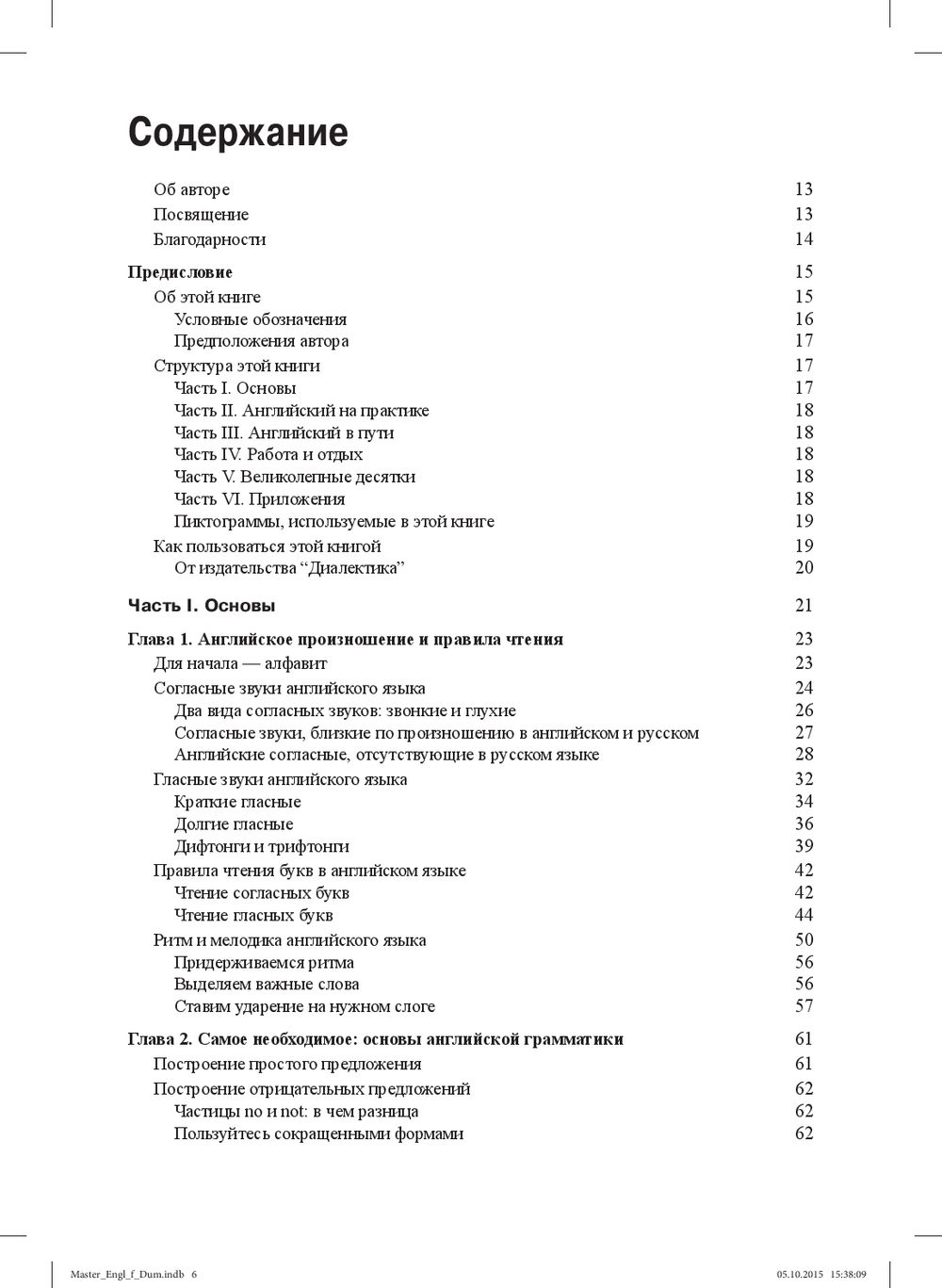 Содержание

Об авторе 13
Посвящение 13
Благодарности 14

Предисловие 15
Об этой книге 15
Условные обозначения 16
Предположения автора 17
Структура этой книги 17
Часть I. Основы 17
Часть II. Английский на практике 18
Часть III. Английский в пути 18
Часть IV. Работа и отдых 18
Часть V. Великолепные десятки 18
Часть VI. Приложения 18
Пиктограммы, используемые в этой книге 19
Как пользоваться этой книгой 19
От издательства “Диалектика” 20

Часть I. Основы 21

Глава 1. Английское произношение и правила чтения 23
Для начала — алфавит 23
Согласные звуки английского языка 24
Два вида согласных звуков: звонкие и глухие 26
Согласные звуки, близкие по произношению в английском и русском 27
Английские согласные, отсутствующие в русском языке 28
Гласные звуки английского языка 32
Краткие гласные 34
Долгие гласные 36
Дифтонги и трифтонги 39
Правила чтения букв в английском языке 42
Чтение согласных букв 42
Чтение гласных букв 44
Ритм и мелодика английского языка 50
Придерживаемся ритма 56
Выделяем важные слова 56
Ставим ударение на нужном слоге 57

Глава 2. Самое необходимое: основы английской грамматики 61
Построение простого предложения 61
Построение отрицательных предложений 62
Частицы no и not: в чем разница 62
Пользуйтесь сокращенными формами 62

Master_Engl_f_Dum.indb 6 05.10.2015 15:38:09